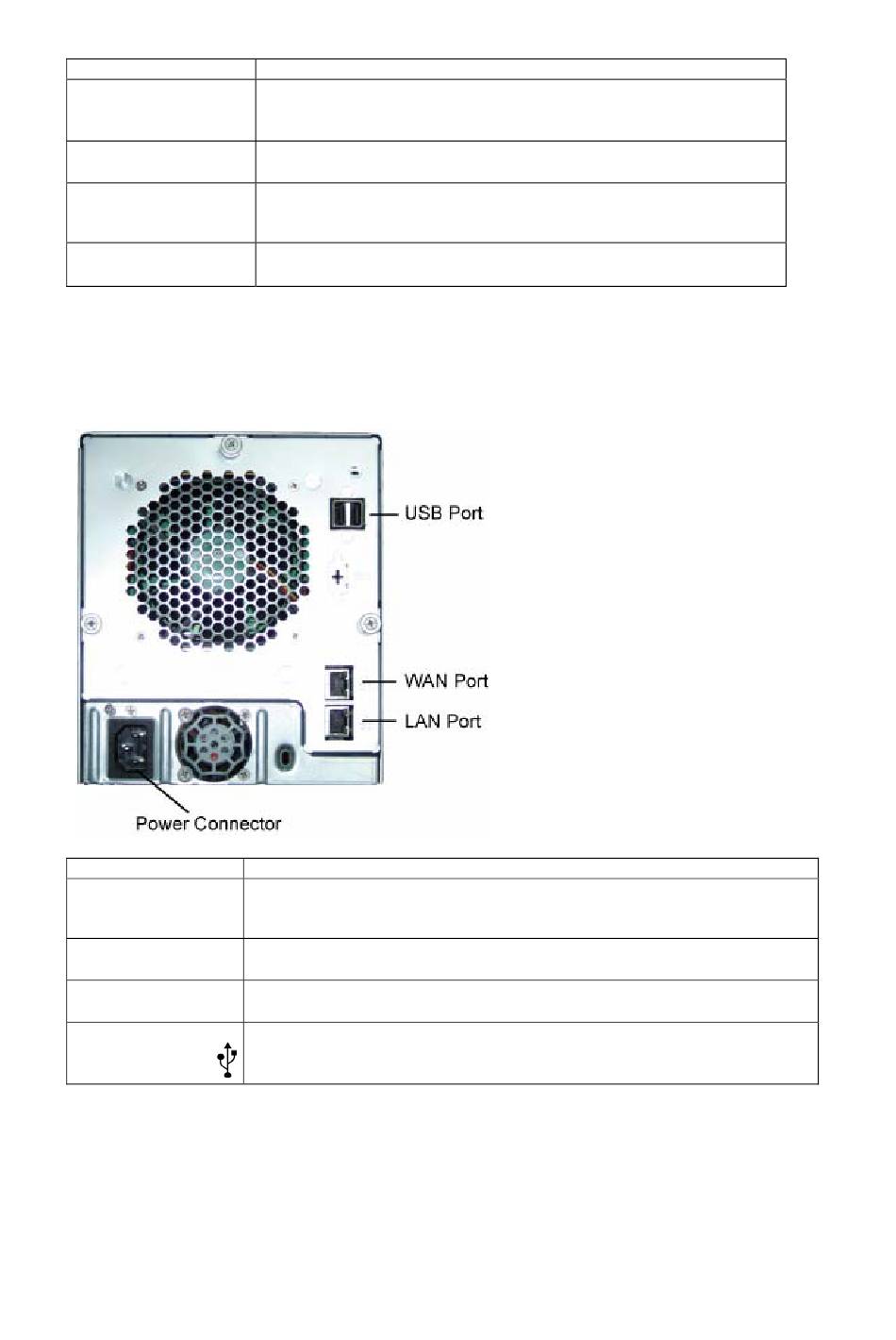 USB Port

WAN Port

LAN Port

Power Connector